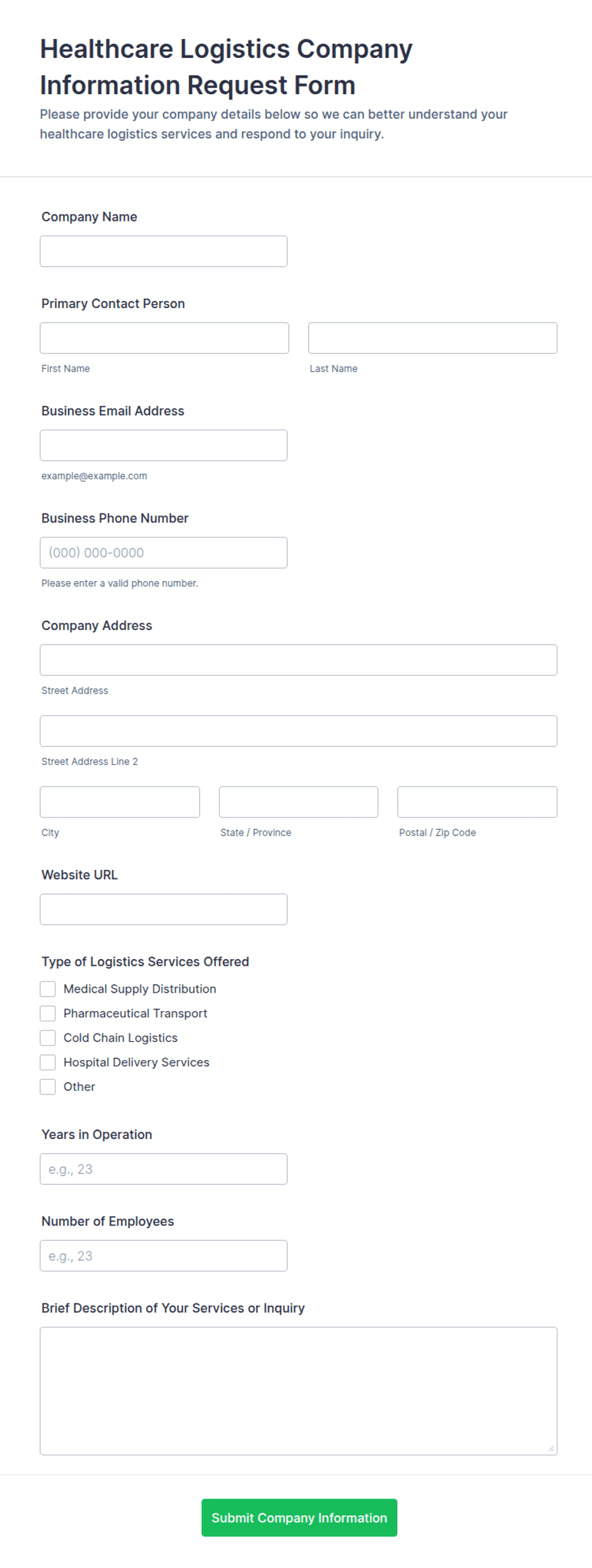 Healthcare Logistics Company Information Request Form

Please provide your company details below so we can better understand your healthcare logistics services and respond to your inquiry.

Company Name

Primary Contact Person

First Name

Last Name

Business Email Address

example@example.com

Business Phone Number

(000) 000-0000

Please enter a valid phone number.

Company Address

Street Address

Street Address Line 2

City

State / Province

Postal / Zip Code

Website URL

Type of Logistics Services Offered

Medical Supply Distribution

Pharmaceutical Transport

Cold Chain Logistics

Hospital Delivery Services

Other

Years in Operation

e.g., 23

Number of Employees

e.g., 23

Brief Description of Your Services or Inquiry

Submit Company Information